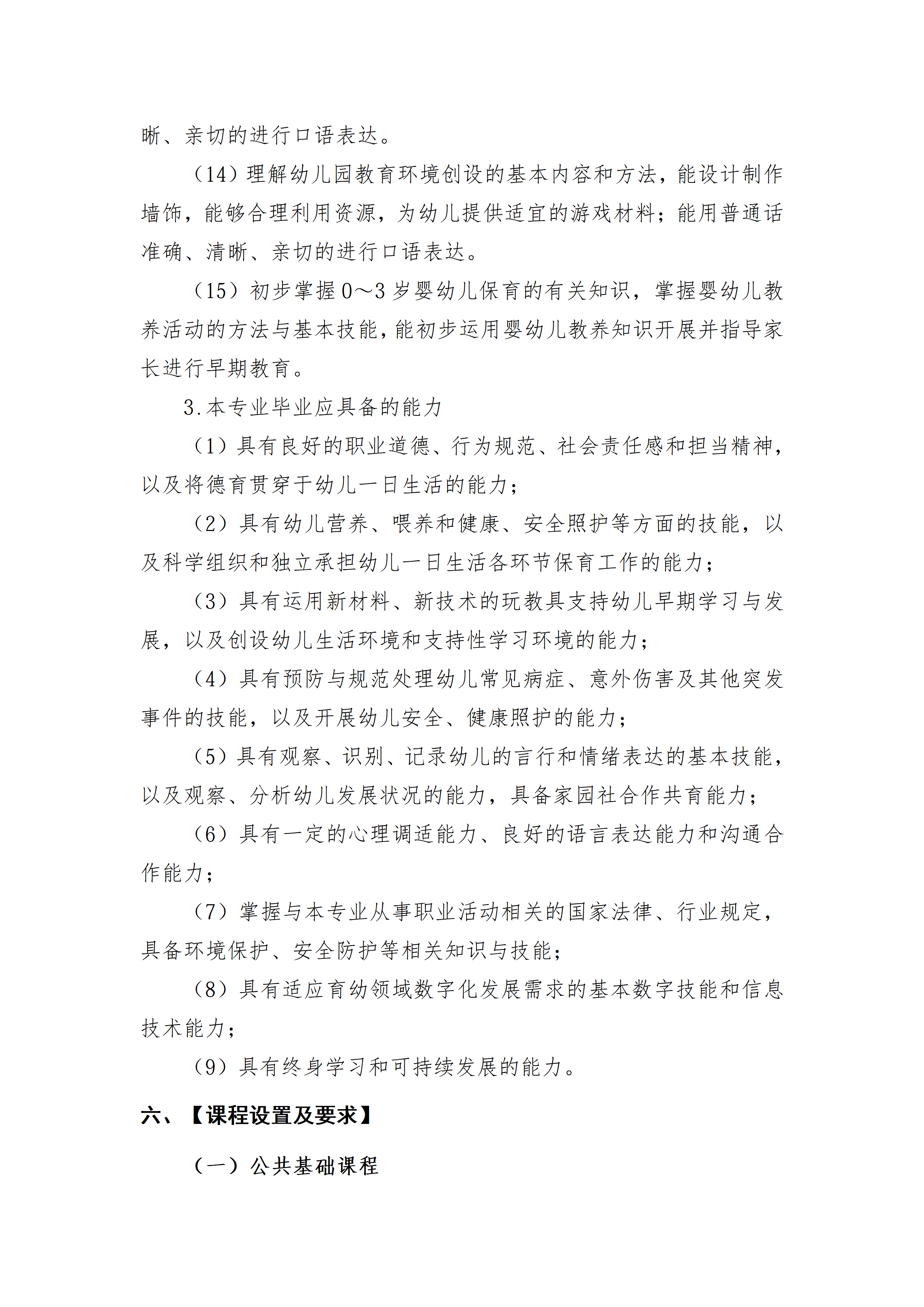 晰、亲切的进行口语表达。

（14）理解幼儿园教育环境创设的基本内容和方法，能设计制作墙饰，能够合理利用资源，为幼儿提供适宜的游戏材料；能用普通话准确、清晰、亲切的进行口语表达。

（15）初步掌握0～3岁婴幼儿保育的有关知识，掌握婴幼儿教养活动的方法与基本技能，能初步运用婴幼儿教养知识开展并指导家长进行早期教育。

3.本专业毕业应具备的能力

（1）具有良好的职业道德、行为规范、社会责任感和担当精神，以及将德育贯穿于幼儿一日生活的能力；

（2）具有幼儿营养、喂养和健康、安全照护等方面的技能，以及科学组织和独立承担幼儿一日生活各环节保育工作的能力；

（3）具有运用新材料、新技术的玩教具支持幼儿早期学习与发展，以及创设幼儿生活环境和支持性学习环境的能力；

（4）具有预防与规范处理幼儿常见病症、意外伤害及其他突发事件的技能，以及开展幼儿安全、健康照护的能力；

（5）具有观察、识别、记录幼儿的言行和情绪表达的基本技能，以及观察、分析幼儿发展状况的能力，具备家园社合作共育能力；

（6）具有一定的心理调适能力、良好的语言表达能力和沟通合作能力；

（7）掌握与本专业从事职业活动相关的国家法律、行业规定，具备环境保护、安全防护等相关知识与技能；

（8）具有适应育幼领域数字化发展需求的基本数字技能和信息技术能力；

（9）具有终身学习和可持续发展的能力。

六、【课程设置及要求】

（一）公共基础课程